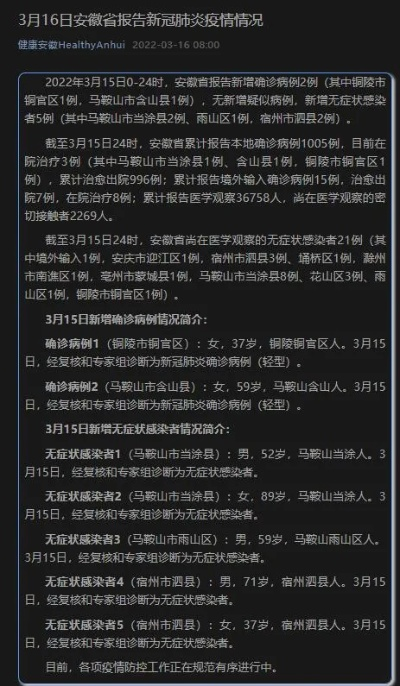 3月16日安徽省报告新冠肺炎疫情情况

健康安徽HealthyAnhui 2022-03-16 08:00

2022年3月15日0-24时，安徽省报告新增确诊病例2例（其中铜陵市铜官区1例，马鞍山市含山县1例），无新增疑似病例，新增无症状感染者5例（其中马鞍山市当涂县2例、雨山区1例，宿州市泗县2例）。

截至3月15日24时，安徽省累计报告本地确诊病例1005例，目前在院治疗3例（其中马鞍山市当涂县1例、含山县1例，铜陵市铜官区1例），累计治愈出院996例；累计报告境外输入确诊病例15例，治愈出院7例，在院治疗8例；累计报告医学观察36758人，尚在医学观察的密切接触者2269人。

截至3月15日24时，安徽省尚在医学观察的无症状感染者21例（其中境外输入1例，安庆市迎江区1例，宿州市泗县3例、埇桥区1例，滁州市南谯区1例，亳州市蒙城县1例，马鞍山市当涂县8例、花山区3例、雨山区1例，铜陵市铜官区1例）。

3月15日新增确诊病例情况简介：

确诊病例1（铜陵市铜官区）：女，37岁，铜陵铜官区人。3月15日，经复核和专家组诊断为新冠肺炎确诊病例（轻型）。

确诊病例2（马鞍山市含山县）：女，59岁，马鞍山含山人。3月15日，经复核和专家组诊断为新冠肺炎确诊病例（轻型）。

3月15日新增无症状感染者情况简介：

无症状感染者1（马鞍山市当涂县）：男，52岁，马鞍山当涂人。3月15日，经复核和专家组诊断为无症状感染者。

无症状感染者2（马鞍山市当涂县）：女，89岁，马鞍山当涂人。3月15日，经复核和专家组诊断为无症状感染者。

无症状感染者3（马鞍山市雨山区）：男，59岁，马鞍山雨山区人。3月15日，经复核和专家组诊断为无症状感染者。

无症状感染者4（宿州市泗县）：男，71岁，宿州泗县人。3月15日，经复核和专家组诊断为无症状感染者。

无症状感染者5（宿州市泗县）：女，37岁，宿州泗县人。3月15日，经复核和专家组诊断为无症状感染者。

目前，各项疫情防控工作正在规范有序进行中。